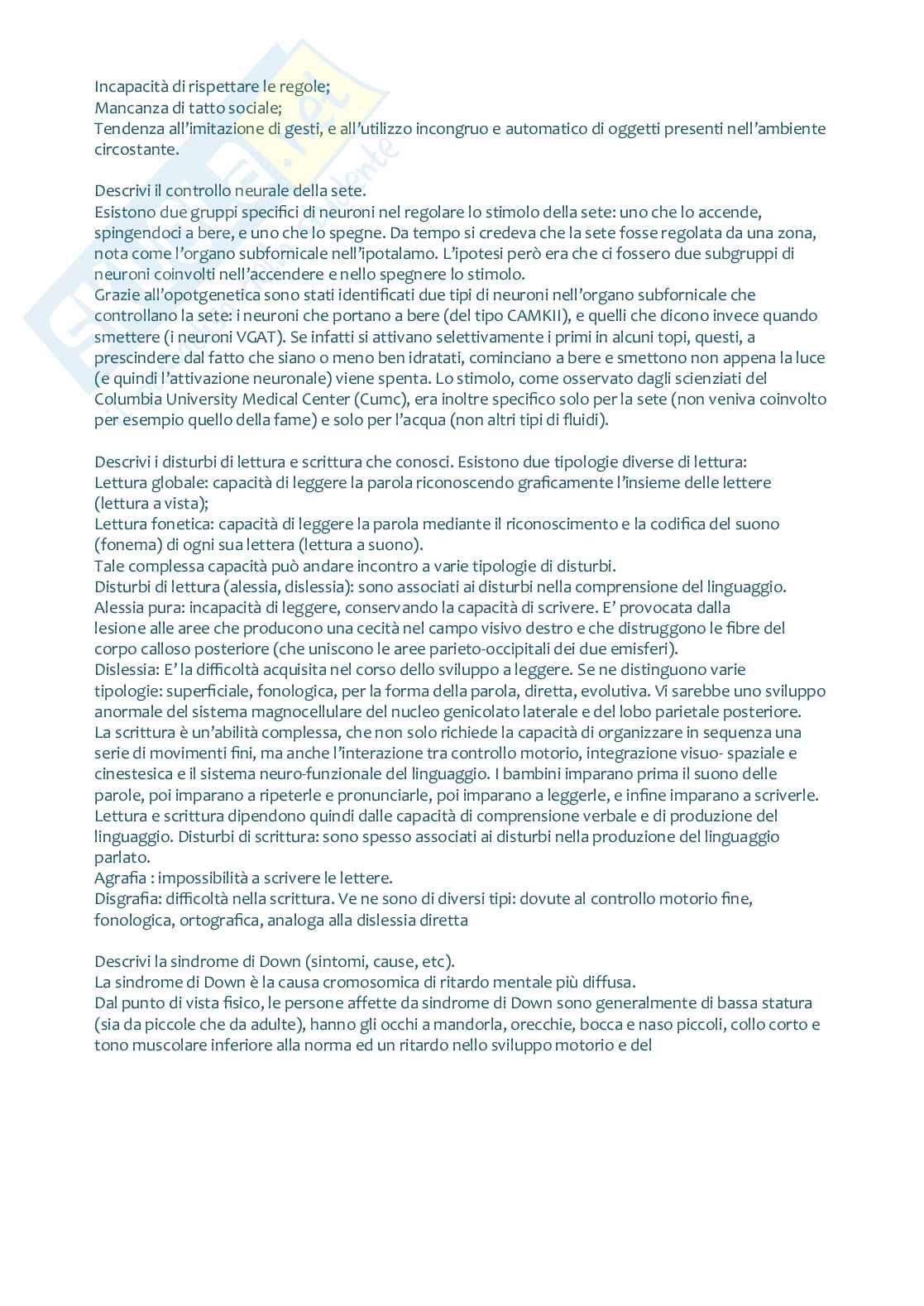 Incapacità di rispettare le regole;
Mancanza di tatto sociale;
Tendenza all'imitazione di gesti, e all'utilizzo incongruo e automatico di oggetti presenti nell'ambiente circostante.

Descrivi il controllo neurale della sete.
Esistono due gruppi specifici di neuroni nel regolare lo stimolo della sete: uno che lo accende, spingendoci a bere, e uno che lo spegne. Da tempo si credeva che la sete fosse regolata da una zona, nota come l'organo subfornicale nell'ipotalamo. L'ipotesi però era che ci fossero due subgruppi di neuroni coinvolti nell'accendere e nello spegnere lo stimolo.
Grazie all'opotgenetica sono stati identificati due tipi di neuroni nell'organo subfornicale che controllano la sete: i neuroni che portano a bere (del tipo CAMKII), e quelli che dicono invece quando smettere (i neuroni VGAT). Se infatti si attivano selettivamente i primi in alcuni topi, questi, a prescindere dal fatto che siano o meno ben idratati, cominciano a bere e smettono non appena la luce (e quindi l'attivazione neuronale) viene spenta. Lo stimolo, come osservato dagli scienziati del Columbia University Medical Center (Cumc), era inoltre specifico solo per la sete (non veniva coinvolto per esempio quello della fame) e solo per l'acqua (non altri tipi di fluidi).

Descrivi i disturbi di lettura e scrittura che conosci. Esistono due tipologie diverse di lettura:
Lettura globale: capacità di leggere la parola riconoscendo graficamente l'insieme delle lettere (lettura a vista);
Lettura fonetica: capacità di leggere la parola mediante il riconoscimento e la codifica del suono (fonema) di ogni sua lettera (lettura a suono).
Tale complessa capacità può andare incontro a varie tipologie di disturbi.
Disturbi di lettura (alessia, dislessia): sono associati ai disturbi nella comprensione del linguaggio.
Alessia pura: incapacità di leggere, conservando la capacità di scrivere. E' provocata dalla lesione alle aree che producono una cecità nel campo visivo destro e che distruggono le fibre del corpo calloso posteriore (che uniscono le aree parieto-occipitali dei due emisferi).
Dislessia: E' la difficoltà acquisita nel corso dello sviluppo a leggere. Se ne distinguono varie tipologie: superficiale, fonologica, per la forma della parola, diretta, evolutiva. Vi sarebbe uno sviluppo anormale del sistema magnocellulare del nucleo genicolato laterale e del lobo parietale posteriore.
La scrittura è un'abilità complessa, che non solo richiede la capacità di organizzare in sequenza una serie di movimenti fini, ma anche l'interazione tra controllo motorio, integrazione visuo- spaziale e cinestesica e il sistema neuro-funzionale del linguaggio. I bambini imparano prima il suono delle parole, poi imparano a ripeterle e pronunciarle, poi imparano a leggerle, e infine imparano a scriverle.
Lettura e scrittura dipendono quindi dalle capacità di comprensione verbale e di produzione del linguaggio. Disturbi di scrittura: sono spesso associati ai disturbi nella produzione del linguaggio parlato.
Agrafia : impossibilità a scrivere le lettere.
Disgrafia: difficoltà nella scrittura. Ve ne sono di diversi tipi: dovute al controllo motorio fine, fonologica, ortografica, analoga alla dislessia diretta

Descrivi la sindrome di Down (sintomi, cause, etc).
La sindrome di Down è la causa cromosomica di ritardo mentale più diffusa.
Dal punto di vista fisico, le persone affette da sindrome di Down sono generalmente di bassa statura (sia da piccole che da adulte), hanno gli occhi a mandorla, orecchie, bocca e naso piccoli, collo corto e tono muscolare inferiore alla norma ed un ritardo nello sviluppo motorio e del